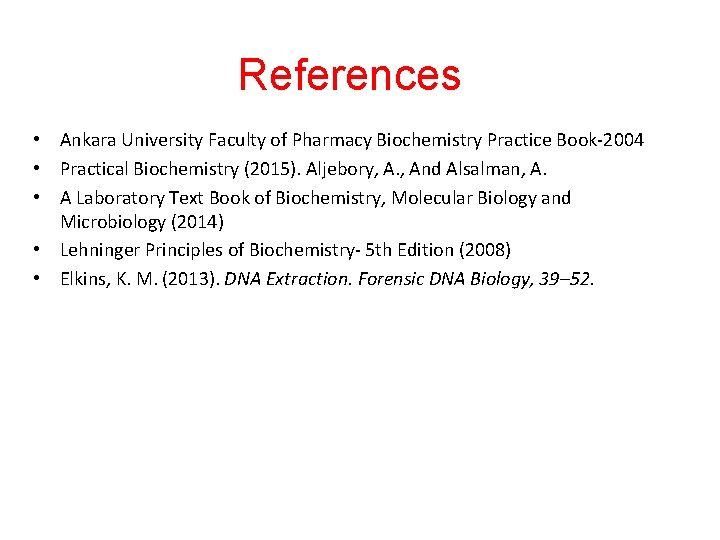 References

• Ankara University Faculty of Pharmacy Biochemistry Practice Book-2004
• Practical Biochemistry (2015). Aljebory, A., And Alsalman, A.
• A Laboratory Text Book of Biochemistry, Molecular Biology and Microbiology (2014)
• Lehninger Principles of Biochemistry- 5th Edition (2008)
• Elkins, K. M. (2013). DNA Extraction. Forensic DNA Biology, 39–52.